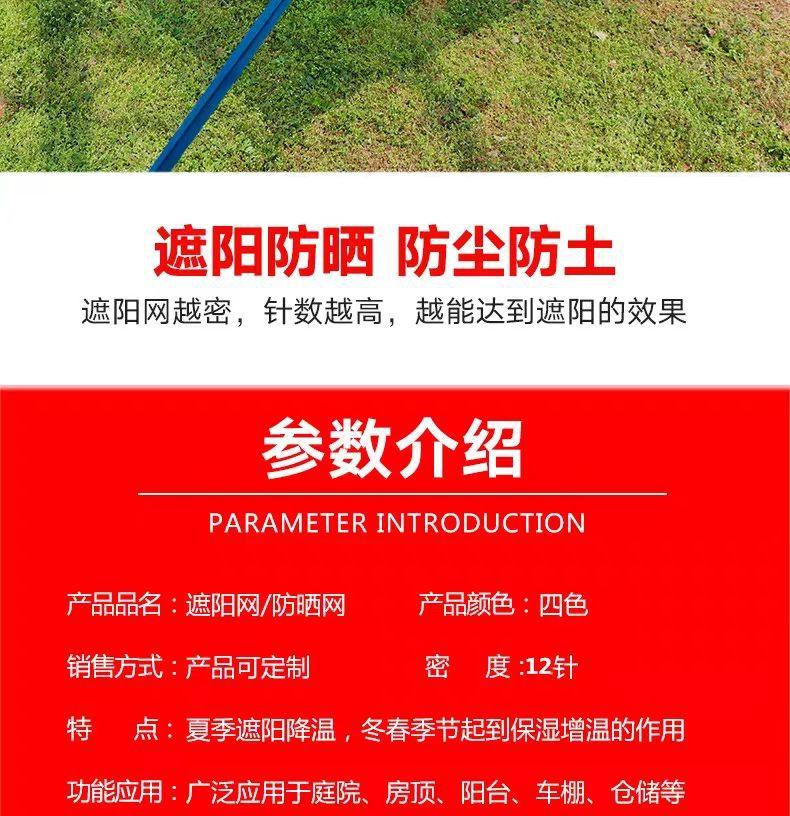 遮阳防晒 防尘防土

遮阳网越密，针数越高，越能达到遮阳的效果

参数介绍

PARAMETER INTRODUCTION

产品品名：遮阳网/防晒网 产品颜色：四色

销售方式：产品可定制 密 度:12针

特 点：夏季遮阳降温，冬春季节起到保湿增温的作用

功能应用：广泛应用于庭院、房顶、阳台、车棚、仓储等